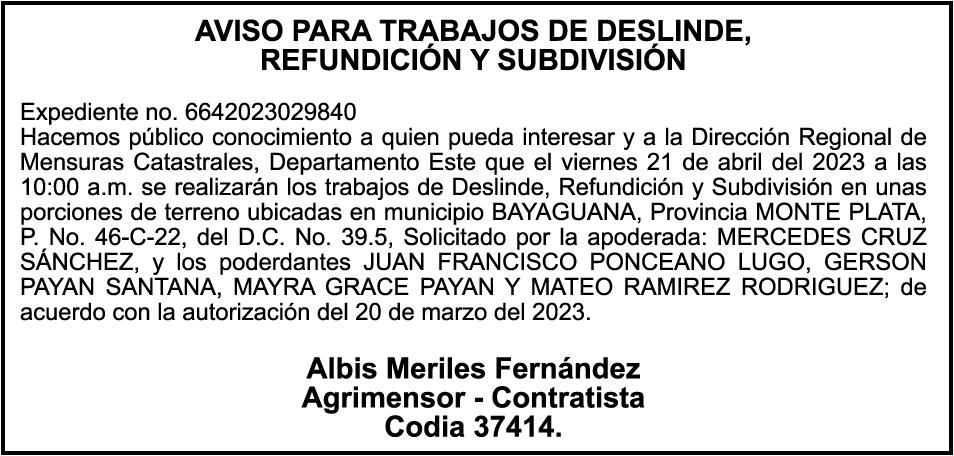 AVISO PARA TRABAJOS DE DESLINDE, REFUNDICIÓN Y SUBDIVISIÓN

Expediente no. 6642023029840
Hacemos público conocimiento a quien pueda interesar y a la Dirección Regional de Mensuras Catastrales, Departamento Este que el viernes 21 de abril del 2023 a las 10:00 a.m. se realizarán los trabajos de Deslinde, Refundición y Subdivisión en unas porciones de terreno ubicadas en municipio BAYAGUANA, Provincia MONTE PLATA, P. No. 46-C-22, del D.C. No. 39.5, Solicitado por la apoderada: MERCEDES CRUZ SÁNCHEZ, y los poderdantes JUAN FRANCISCO PONCEANO LUGO, GERSON PAYAN SANTANA, MAYRA GRACE PAYAN Y MATEO RAMIREZ RODRIGUEZ; de acuerdo con la autorización del 20 de marzo del 2023.

Albis Meriles Fernández
Agrimensor - Contratista
Codia 37414.